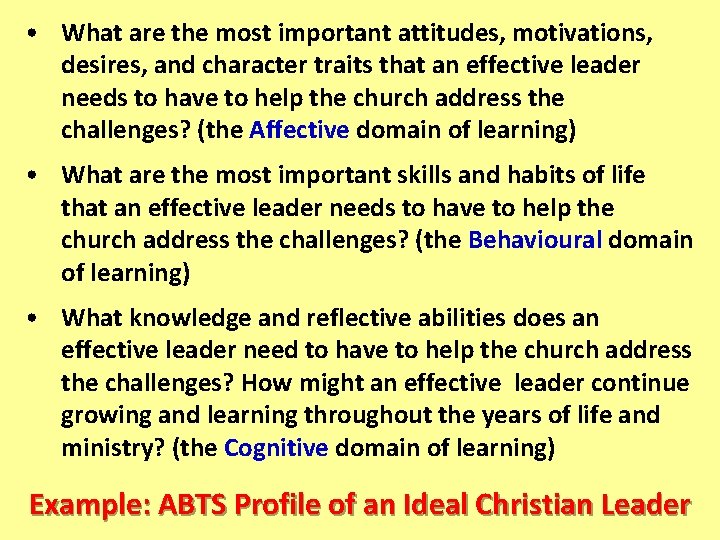 • What are the most important attitudes, motivations, desires, and character traits that an effective leader needs to have to help the church address the challenges? (the Affective domain of learning)

• What are the most important skills and habits of life that an effective leader needs to have to help the church address the challenges? (the Behavioural domain of learning)

• What knowledge and reflective abilities does an effective leader need to have to help the church address the challenges? How might an effective leader continue growing and learning throughout the years of life and ministry? (the Cognitive domain of learning)

Example: ABTS Profile of an Ideal Christian Leader